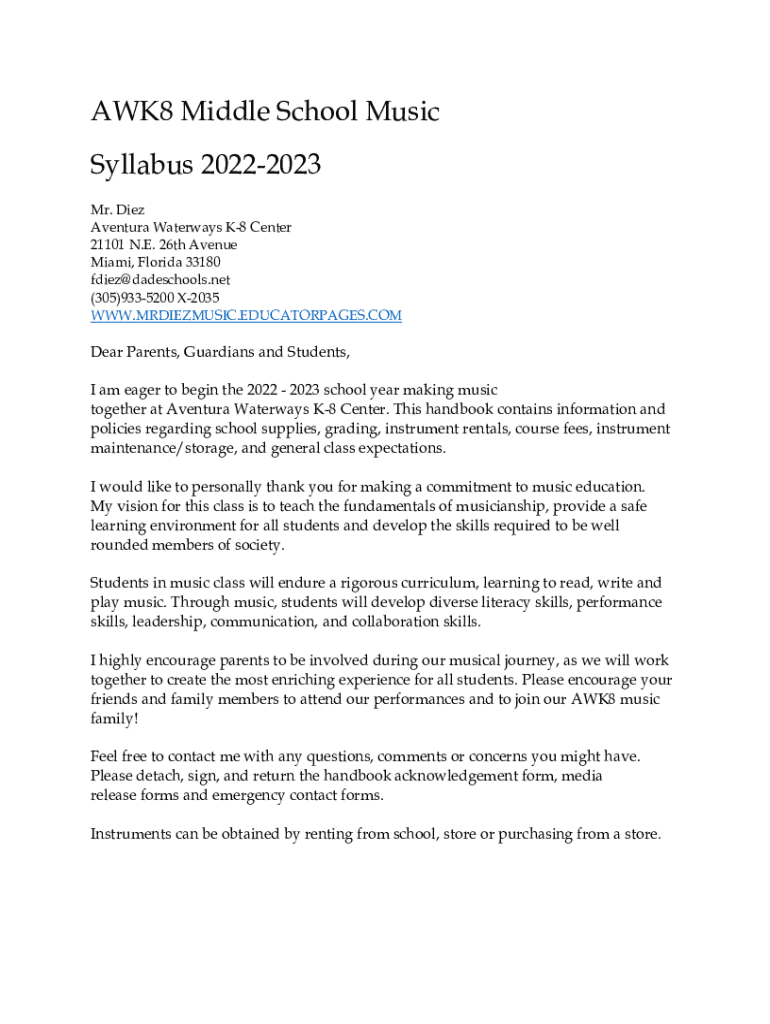 AWK8 Middle School Music

Syllabus 2022-2023

Mr. Diez
Aventura Waterways K-8 Center
21101 N.E. 26th Avenue
Miami, Florida 33180
fdiez@dadeschools.net
(305)933-5200 X-2035
WWW.MRDIEZMUSIC.EDUCATORPAGES.COM

Dear Parents, Guardians and Students,

I am eager to begin the 2022 - 2023 school year making music together at Aventura Waterways K-8 Center. This handbook contains information and policies regarding school supplies, grading, instrument rentals, course fees, instrument maintenance/storage, and general class expectations.

I would like to personally thank you for making a commitment to music education. My vision for this class is to teach the fundamentals of musicianship, provide a safe learning environment for all students and develop the skills required to be well rounded members of society.

Students in music class will endure a rigorous curriculum, learning to read, write and play music. Through music, students will develop diverse literacy skills, performance skills, leadership, communication, and collaboration skills.

I highly encourage parents to be involved during our musical journey, as we will work together to create the most enriching experience for all students. Please encourage your friends and family members to attend our performances and to join our AWK8 music family!

Feel free to contact me with any questions, comments or concerns you might have. Please detach, sign, and return the handbook acknowledgement form, media release forms and emergency contact forms.

Instruments can be obtained by renting from school, store or purchasing from a store.